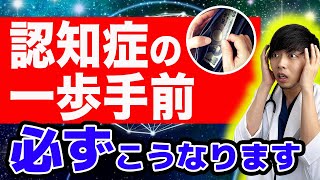 認知症の
一歩手前

必ずこうなります